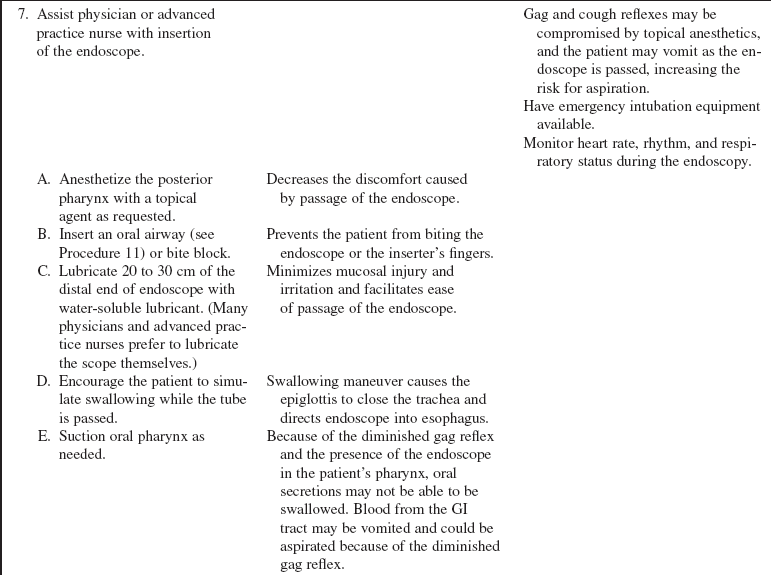 | | | |
|---|---|---|
| 7. Assist physician or advanced practice nurse with insertion of the endoscope. | | Gag and cough reflexes may be compromised by topical anesthetics, and the patient may vomit as the endoscope is passed, increasing the risk for aspiration. Have emergency intubation equipment available. Monitor heart rate, rhythm, and respiratory status during the endoscopy. |
| A. Anesthetize the posterior pharynx with a topical agent as requested. | Decreases the discomfort caused by passage of the endoscope. | |
| B. Insert an oral airway (see Procedure 11) or bite block. | Prevents the patient from biting the endoscope or the inserter's fingers. | |
| C. Lubricate 20 to 30 cm of the distal end of endoscope with water-soluble lubricant. (Many physicians and advanced practice nurses prefer to lubricate the scope themselves.) | Minimizes mucosal injury and irritation and facilitates ease of passage of the endoscope. | |
| D. Encourage the patient to simulate swallowing while the tube is passed. | Swallowing maneuver causes the epiglottis to close the trachea and directs endoscope into esophagus. | |
| E. Suction oral pharynx as needed. | Because of the diminished gag reflex and the presence of the endoscope in the patient's pharynx, oral secretions may not be able to be swallowed. Blood from the GI tract may be vomited and could be aspirated because of the diminished gag reflex. | |